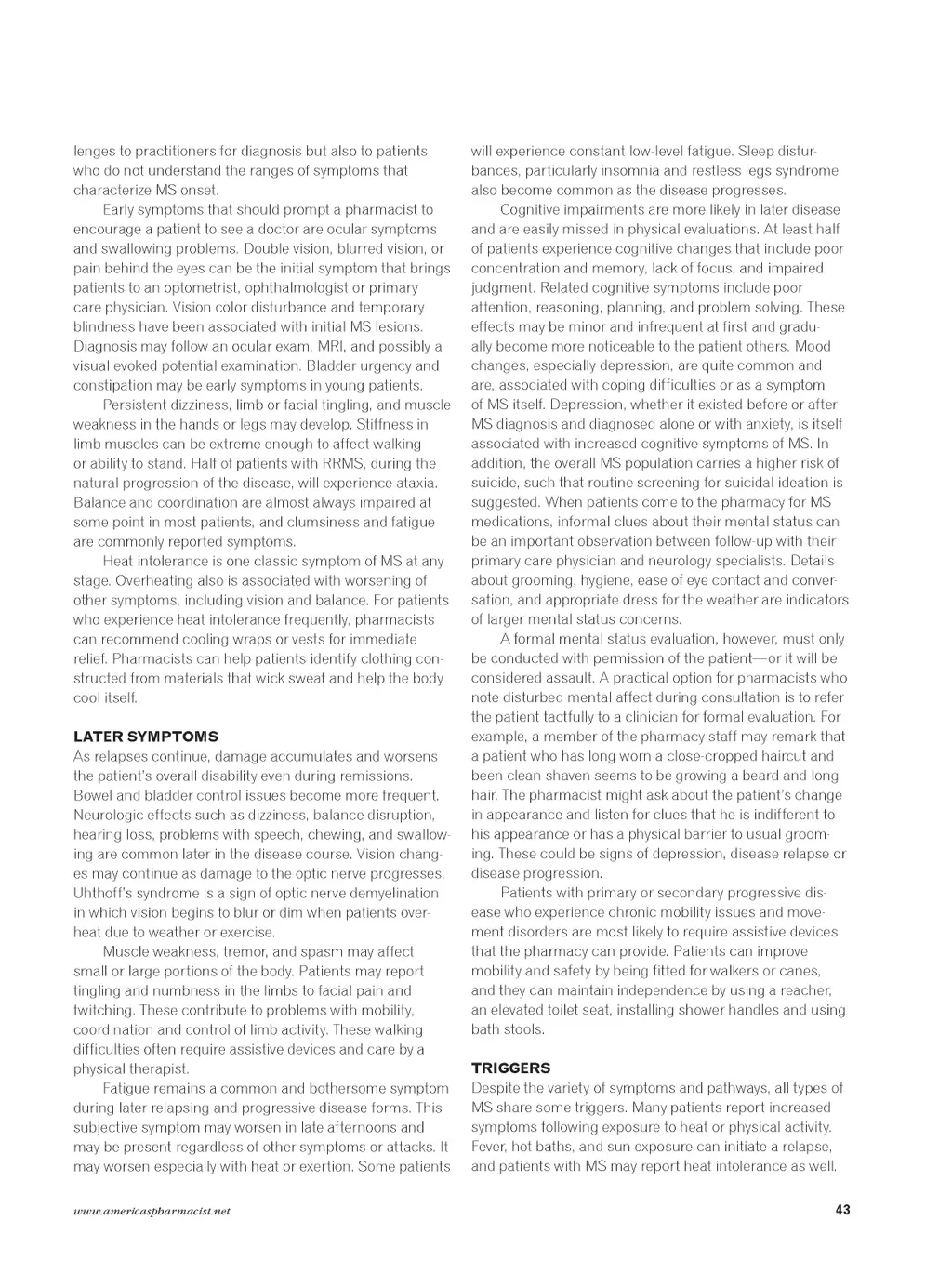 lenges to practitioners for diagnosis but also to patients who do not understand the ranges of symptoms that characterize MS onset.

Early symptoms that should prompt a pharmacist to encourage a patient to see a doctor are ocular symptoms and swallowing problems. Double vision, blurred vision, or pain behind the eyes can be the initial symptom that brings patients to an optometrist, ophthalmologist or primary care physician. Vision color disturbance and temporary blindness have been associated with initial MS lesions. Diagnosis may follow an ocular exam, MRI, and possibly a visual evoked potential examination. Bladder urgency and constipation may be early symptoms in young patients.

Persistent dizziness, limb or facial tingling, and muscle weakness in the hands or legs may develop. Stiffness in limb muscles can be extreme enough to affect walking or ability to stand. Half of patients with RRMS, during the natural progression of the disease, will experience ataxia. Balance and coordination are almost always impaired at some point in most patients, and clumsiness and fatigue are commonly reported symptoms.

Heat intolerance is one classic symptom of MS at any stage. Overheating also is associated with worsening of other symptoms, including vision and balance. For patients who experience heat intolerance frequently, pharmacists can recommend cooling wraps or vests for immediate relief. Pharmacists can help patients identify clothing constructed from materials that wick sweat and help the body cool itself.

LATER SYMPTOMS
As relapses continue, damage accumulates and worsens the patient's overall disability even during remissions. Bowel and bladder control issues become more frequent. Neurologic effects such as dizziness, balance disruption, hearing loss, problems with speech, chewing, and swallowing are common later in the disease course. Vision changes may continue as damage to the optic nerve progresses. Uhthoff's syndrome is a sign of optic nerve demyelination in which vision begins to blur or dim when patients overheat due to weather or exercise.

Muscle weakness, tremor, and spasm may affect small or large portions of the body. Patients may report tingling and numbness in the limbs to facial pain and twitching. These contribute to problems with mobility, coordination and control of limb activity. These walking difficulties often require assistive devices and care by a physical therapist.

Fatigue remains a common and bothersome symptom during later relapsing and progressive disease forms. This subjective symptom may worsen in late afternoons and may be present regardless of other symptoms or attacks. It may worsen especially with heat or exertion. Some patients will experience constant low-level fatigue. Sleep disturbances, particularly insomnia and restless legs syndrome also become common as the disease progresses.

Cognitive impairments are more likely in later disease and are easily missed in physical evaluations. At least half of patients experience cognitive changes that include poor concentration and memory, lack of focus, and impaired judgment. Related cognitive symptoms include poor attention, reasoning, planning, and problem solving. These effects may be minor and infrequent at first and gradually become more noticeable to the patient others. Mood changes, especially depression, are quite common and are, associated with coping difficulties or as a symptom of MS itself. Depression, whether it existed before or after MS diagnosis and diagnosed alone or with anxiety, is itself associated with increased cognitive symptoms of MS. In addition, the overall MS population carries a higher risk of suicide, such that routine screening for suicidal ideation is suggested. When patients come to the pharmacy for MS medications, informal clues about their mental status can be an important observation between follow-up with their primary care physician and neurology specialists. Details about grooming, hygiene, ease of eye contact and conversation, and appropriate dress for the weather are indicators of larger mental status concerns.

A formal mental status evaluation, however, must only be conducted with permission of the patient—or it will be considered assault. A practical option for pharmacists who note disturbed mental affect during consultation is to refer the patient tactfully to a clinician for formal evaluation. For example, a member of the pharmacy staff may remark that a patient who has long worn a close-cropped haircut and been clean-shaven seems to be growing a beard and long hair. The pharmacist might ask about the patient's change in appearance and listen for clues that he is indifferent to his appearance or has a physical barrier to usual grooming. These could be signs of depression, disease relapse or disease progression.

Patients with primary or secondary progressive disease who experience chronic mobility issues and movement disorders are most likely to require assistive devices that the pharmacy can provide. Patients can improve mobility and safety by being fitted for walkers or canes, and they can maintain independence by using a reacher, an elevated toilet seat, installing shower handles and using bath stools.

TRIGGERS
Despite the variety of symptoms and pathways, all types of MS share some triggers. Many patients report increased symptoms following exposure to heat or physical activity. Fever, hot baths, and sun exposure can initiate a relapse, and patients with MS may report heat intolerance as well.

www.americaspharmacist.net

43